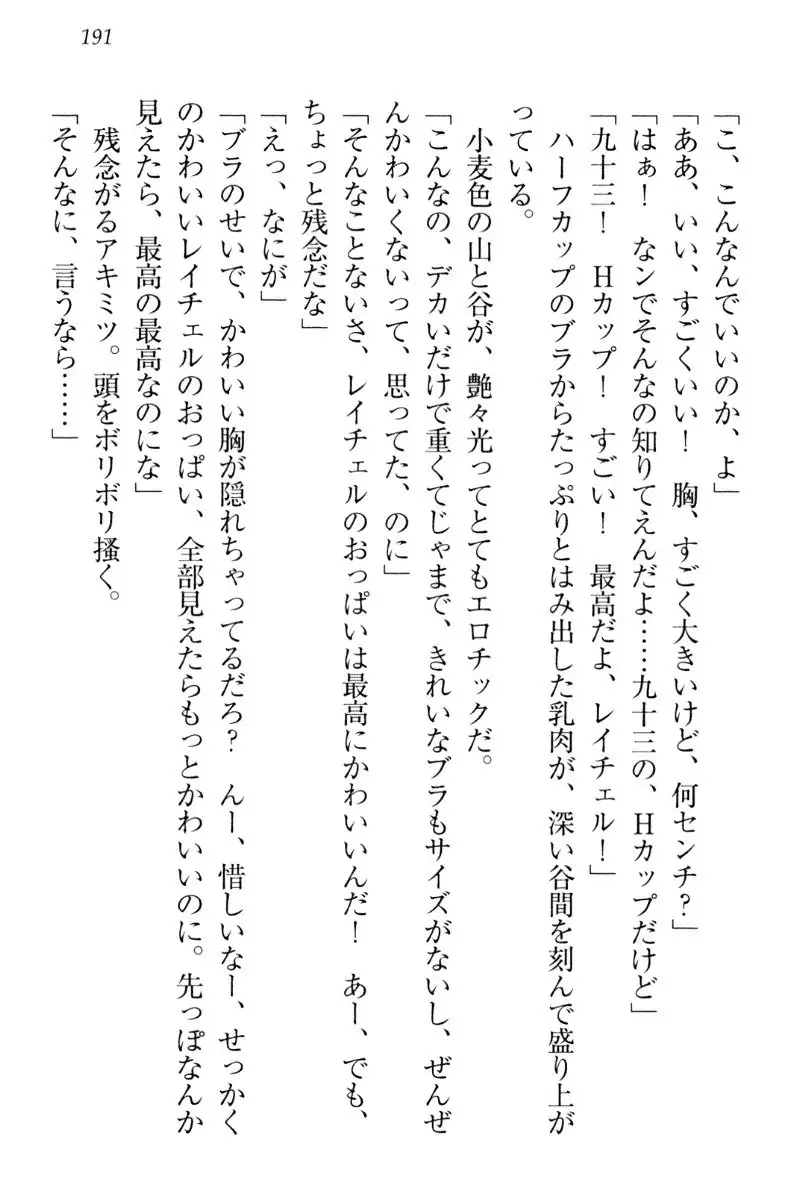 191

「こ、こんなんでいいのか、よ」
「ああ、いい、すごくいい！　胸、すごく大きいけど、何センチ？」
「はぁ！　なンでそんなの知りてえんだよ……九十三の、Hカップだけど」
「九十三！　Hカップ！　すごい！　最高だよ、レイチェル！」
　ハーフカップのブラからたっぷりとはみ出した乳肉が、深い谷間を刻んで盛り上がっている。
　小麦色の山と谷が、艶々光ってとてもエロチックだ。
「こんなの、デカいだけで重くてじゃまで、きれいなブラもサイズがないし、ぜんぜんかわいくないって、思ってた、のに」
「そんなことないさ、レイチェルのおっぱいは最高にかわいいんだ！　あー、でも、ちょっと残念だな」
「えっ、なにが」
「ブラのせいで、かわいい胸が隠れちゃってるだろ？　んー、惜しいなー、せっかくのかわいいレイチェルのおっぱい、全部見えたらもっとかわいいのに。先っぽなんか見えたら、最高の最高なのにな」
　残念がるアキミツ。頭をボリボリ掻く。
「そんなに、言うなら……」